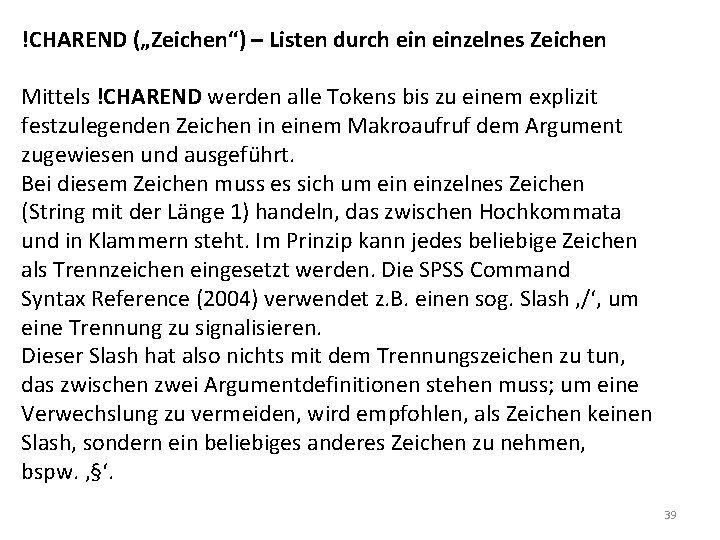 !CHAREND („Zeichen“) – Listen durch ein einzelnes Zeichen

Mittels !CHAREND werden alle Tokens bis zu einem explizit festzulegenden Zeichen in einem Makroaufruf dem Argument zugewiesen und ausgeführt.
Bei diesem Zeichen muss es sich um ein einzelnes Zeichen (String mit der Länge 1) handeln, das zwischen Hochkommata und in Klammern steht. Im Prinzip kann jedes beliebige Zeichen als Trennzeichen eingesetzt werden. Die SPSS Command Syntax Reference (2004) verwendet z.B. einen sog. Slash ‚/‘, um eine Trennung zu signalisieren.
Dieser Slash hat also nichts mit dem Trennungszeichen zu tun, das zwischen zwei Argumentdefinitionen stehen muss; um eine Verwechslung zu vermeiden, wird empfohlen, als Zeichen keinen Slash, sondern ein beliebiges anderes Zeichen zu nehmen, bspw. ‚§‘.

39